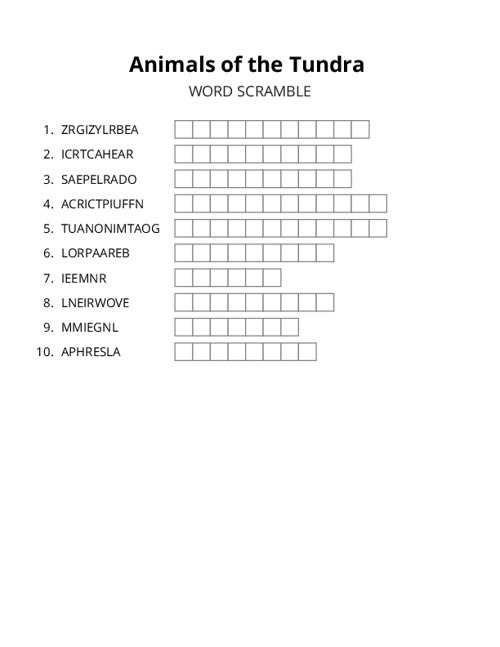 Animals of the Tundra
WORD SCRAMBLE

1. ZRGIZYLRBEA
2. ICRTCAHEAR
3. SAEPELRADO
4. ACRICTPIUFFN
5. TUANONIMTAOG
6. LORPAAREB
7. IEEMNR
8. LNEIRWOVE
9. MMIEGNL
10. APHRESLA